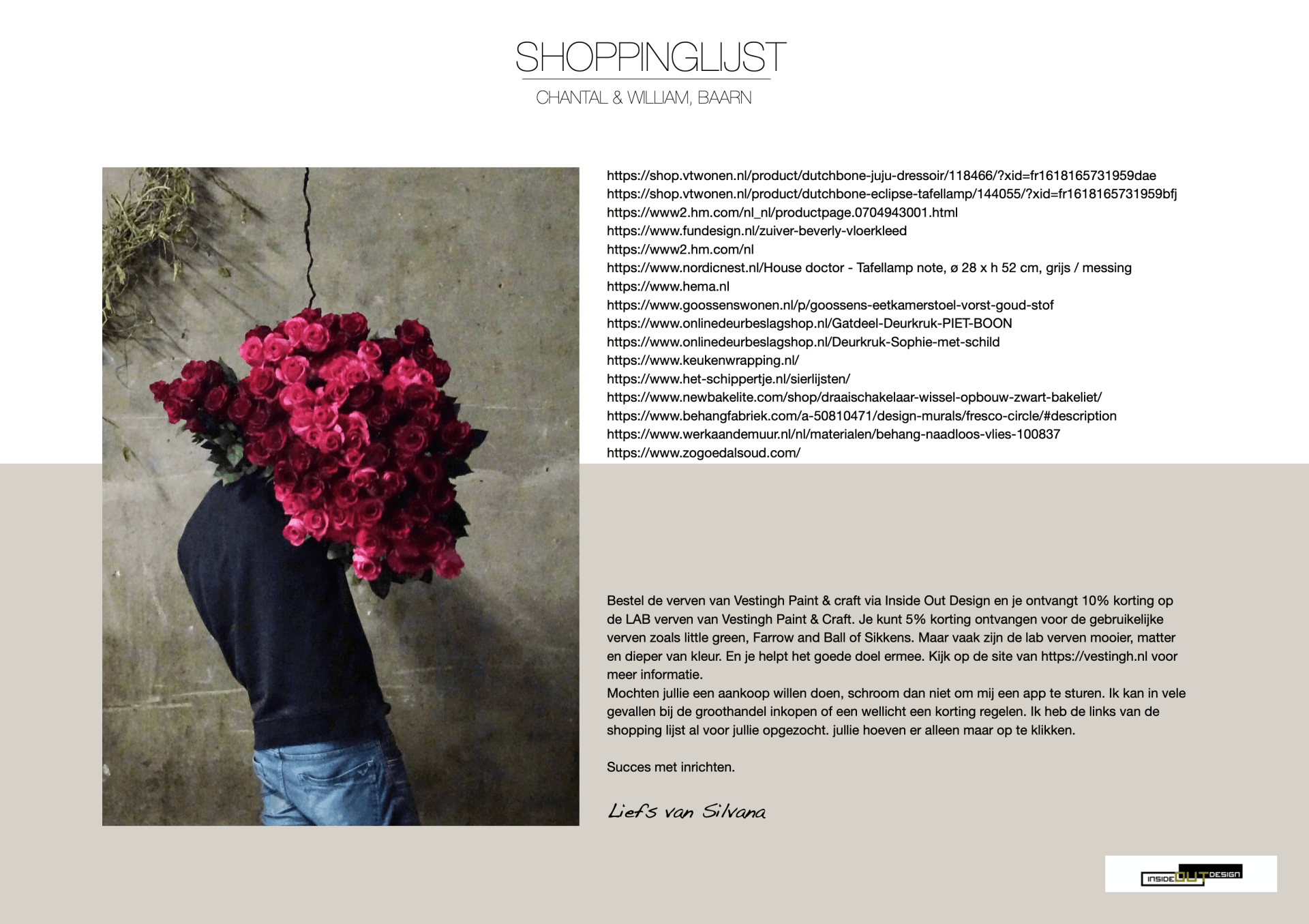 SHOPPINGLIJST

CHANTAL & WILLIAM, BAARN

https://shop.vtwonen.nl/product/dutchbone-juju-dressoir/118466/?xid=fr1618165731959dae
https://shop.vtwonen.nl/product/dutchbone-eclipse-tafellamp/144055/?xid=fr1618165731959bfj
https://www2.hm.com/nl_nl/productpage.0704943001.html
https://www.fundesign.nl/zuiver-beverly-vloerkleed
https://www2.hm.com/nl
https://www.nordicnest.nl/House doctor - Tafellamp note, ø 28 x h 52 cm, grijs / messing
https://www.hema.nl
https://www.goossenswonen.nl/p/goossens-eetkamerstoel-vorst-goud-stof
https://www.onlinedeurbeslagshop.nl/Gatdeel-Deurkruk-PIET-BOON
https://www.onlinedeurbeslagshop.nl/Deurkruk-Sophie-met-schild
https://www.keukenwrapping.nl/
https://www.het-schippertje.nl/sierlijsten/
https://www.newbakelite.com/shop/draaischakelaar-wissel-opbouw-zwart-bakeliet/
https://www.behangfabriek.com/a-50810471/design-murals/fresco-circle/#description
https://www.werkaandemuur.nl/nl/materialen/behang-naadloos-vlies-100837
https://www.zogoedalsoud.com/

Bestel de verven van Vestingh Paint & craft via Inside Out Design en je ontvangt 10% korting op de LAB verven van Vestingh Paint & Craft. Je kunt 5% korting ontvangen voor de gebruikelijke verven zoals little green, Farrow and Ball of Sikkens. Maar vaak zijn de lab verven mooier, matter en dieper van kleur. En je helpt het goede doel ermee. Kijk op de site van https://vestingh.nl voor meer informatie.
Mochten jullie een aankoop willen doen, schroom dan niet om mij een app te sturen. Ik kan in vele gevallen bij de groothandel inkopen of een wellicht een korting regelen. Ik heb de links van de shopping lijst al voor jullie opgezocht. jullie hoeven er alleen maar op te klikken.

Succes met inrichten.

Liefs van Silvana

INSIDE OUT DESIGN